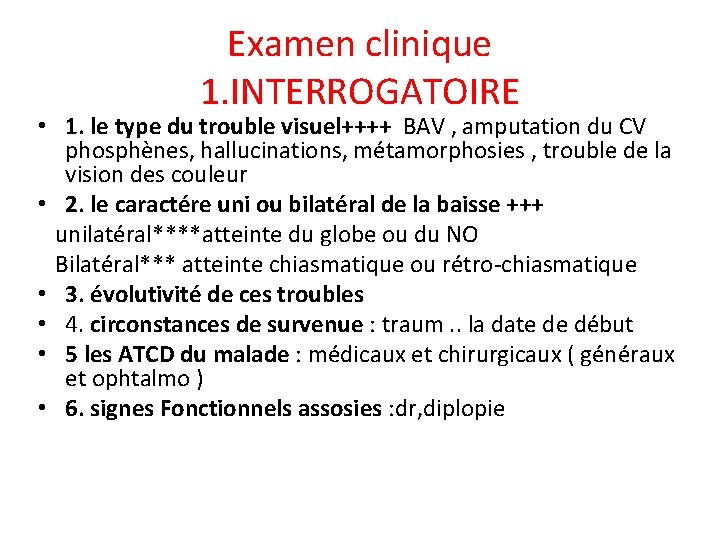 Examen clinique
1.INTERROGATOIRE

• 1. le type du trouble visuel++++ BAV , amputation du CV phosphènes, hallucinations, métamorphosies , trouble de la vision des couleur
• 2. le caractére uni ou bilatéral de la baisse +++
unilatéral****atteinte du globe ou du NO
Bilatéral*** atteinte chiasmatique ou rétro-chiasmatique
• 3. évolutivité de ces troubles
• 4. circonstances de survenue : traum .. la date de début
• 5 les ATCD du malade : médicaux et chirurgicaux ( généraux et ophtalmo )
• 6. signes Fonctionnels assosies :dr,diplopie